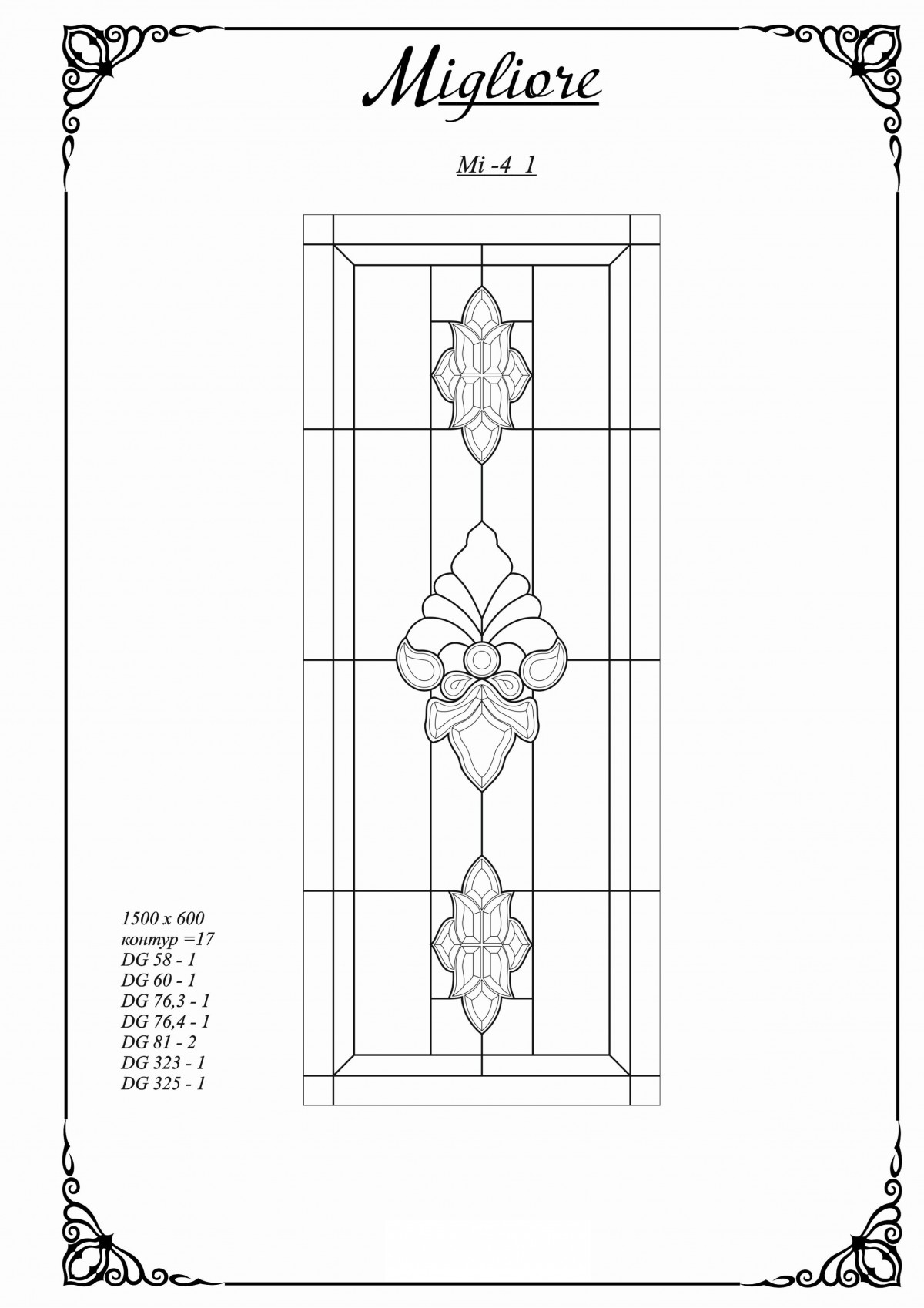 Migliore

Mi -4 1

1500 x 600
контур =17
DG 58 - 1
DG 60 - 1
DG 76,3 - 1
DG 76,4 - 1
DG 81 - 2
DG 323 - 1
DG 325 - 1